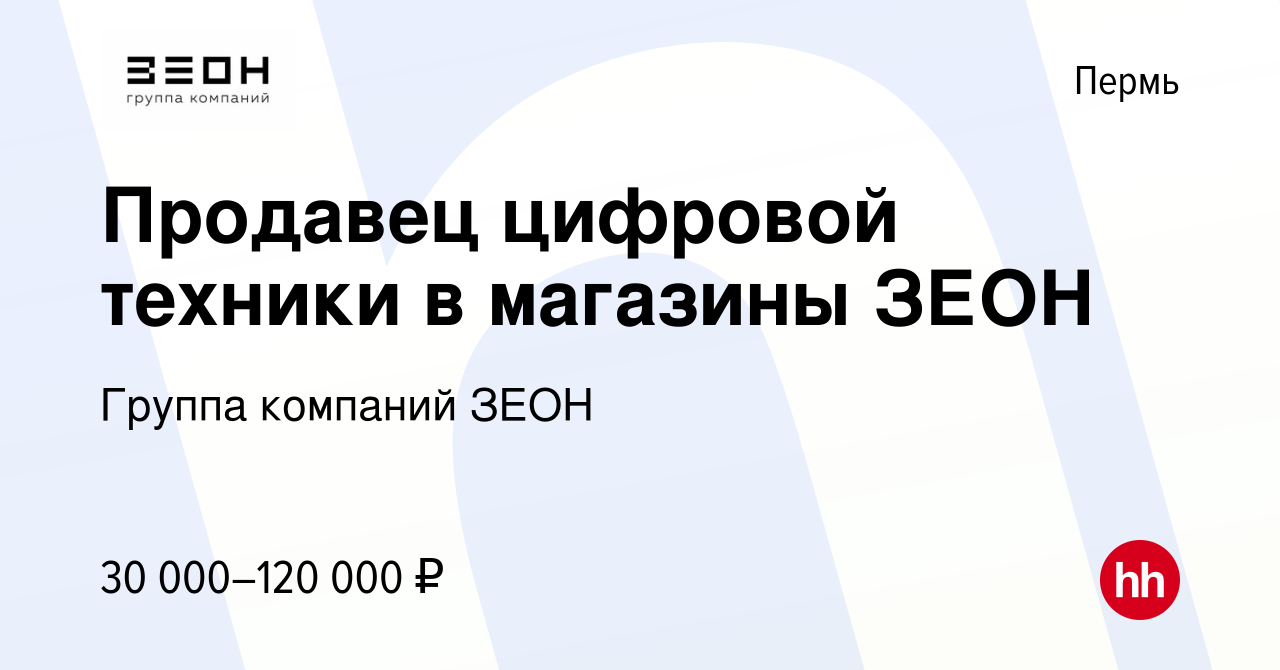 ЗЕОН
группа компаний

Пермь

Продавец цифровой техники в магазины ЗЕОН

Группа компаний ЗЕОН

30 000–120 000 ₽

hh